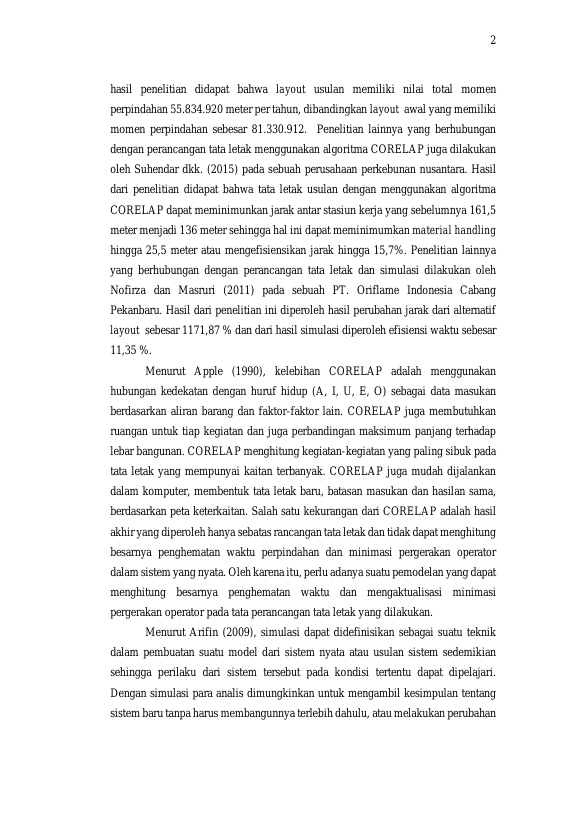 2

hasil penelitian didapat bahwa layout usulan memiliki nilai total momen perpindahan 55.834.920 meter per tahun, dibandingkan layout awal yang memiliki momen perpindahan sebesar 81.330.912. Penelitian lainnya yang berhubungan dengan perancangan tata letak menggunakan algoritma CORELAP juga dilakukan oleh Suhendar dkk. (2015) pada sebuah perusahaan perkebunan nusantara. Hasil dari penelitian didapat bahwa tata letak usulan dengan menggunakan algoritma CORELAP dapat meminimunkan jarak antar stasiun kerja yang sebelumnya 161,5 meter menjadi 136 meter sehingga hal ini dapat meminimumkan material handling hingga 25,5 meter atau mengefisiensikan jarak hingga 15,7%. Penelitian lainnya yang berhubungan dengan perancangan tata letak dan simulasi dilakukan oleh Nofirza dan Masruri (2011) pada sebuah PT. Oriflame Indonesia Cabang Pekanbaru. Hasil dari penelitian ini diperoleh hasil perubahan jarak dari alternatif layout sebesar 1171,87 % dan dari hasil simulasi diperoleh efisiensi waktu sebesar 11,35 %.

Menurut Apple (1990), kelebihan CORELAP adalah menggunakan hubungan kedekatan dengan huruf hidup (A, I, U, E, O) sebagai data masukan berdasarkan aliran barang dan faktor-faktor lain. CORELAP juga membutuhkan ruangan untuk tiap kegiatan dan juga perbandingan maksimum panjang terhadap lebar bangunan. CORELAP menghitung kegiatan-kegiatan yang paling sibuk pada tata letak yang mempunyai kaitan terbanyak. CORELAP juga mudah dijalankan dalam komputer, membentuk tata letak baru, batasan masukan dan hasilan sama, berdasarkan peta keterkaitan. Salah satu kekurangan dari CORELAP adalah hasil akhir yang diperoleh hanya sebatas rancangan tata letak dan tidak dapat menghitung besarnya penghematan waktu perpindahan dan minimasi pergerakan operator dalam sistem yang nyata. Oleh karena itu, perlu adanya suatu pemodelan yang dapat menghitung besarnya penghematan waktu dan mengaktualisasi minimasi pergerakan operator pada tata perancangan tata letak yang dilakukan.

Menurut Arifin (2009), simulasi dapat didefinisikan sebagai suatu teknik dalam pembuatan suatu model dari sistem nyata atau usulan sistem sedemikian sehingga perilaku dari sistem tersebut pada kondisi tertentu dapat dipelajari. Dengan simulasi para analis dimungkinkan untuk mengambil kesimpulan tentang sistem baru tanpa harus membangunnya terlebih dahulu, atau melakukan perubahan